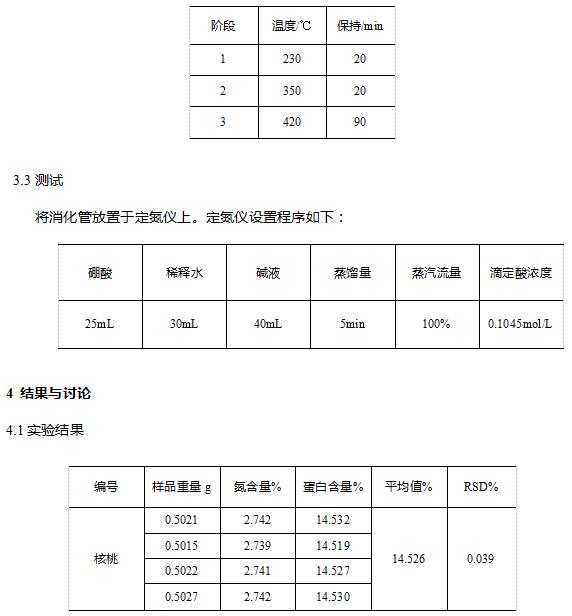 | 阶段 | 温度/℃ | 保持/min |
|---|---|---|
| 1 | 230 | 20 |
| 2 | 350 | 20 |
| 3 | 420 | 90 |

3.3 测试

将消化管放置于定氮仪上。定氮仪设置程序如下：

| 硼酸 | 稀释水 | 碱液 | 蒸馏量 | 蒸汽流量 | 滴定酸浓度 |
|---|---|---|---|---|---|
| 25mL | 30mL | 40mL | 5min | 100% | 0.1045mol/L |

4 结果与讨论

4.1 实验结果

| 编号 | 样品重量 g | 氮含量% | 蛋白含量% | 平均值% | RSD% |
|---|---|---|---|---|---|
| 核桃 | 0.5021 | 2.742 | 14.532 | 14.526 | 0.039 |
| | 0.5015 | 2.739 | 14.519 | | |
| | 0.5022 | 2.741 | 14.527 | | |
| | 0.5027 | 2.742 | 14.530 | | |